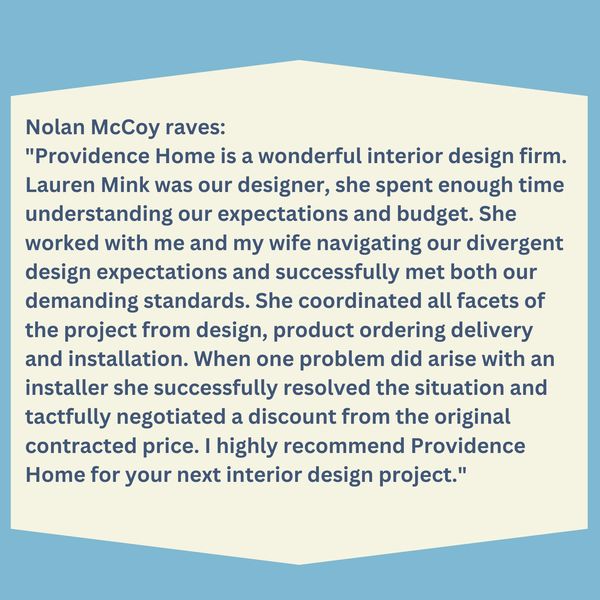 Nolan McCoy raves:
"Providence Home is a wonderful interior design firm. Lauren Mink was our designer, she spent enough time understanding our expectations and budget. She worked with me and my wife navigating our divergent design expectations and successfully met both our demanding standards. She coordinated all facets of the project from design, product ordering delivery and installation. When one problem did arise with an installer she successfully resolved the situation and tactfully negotiated a discount from the original contracted price. I highly recommend Providence Home for your next interior design project."